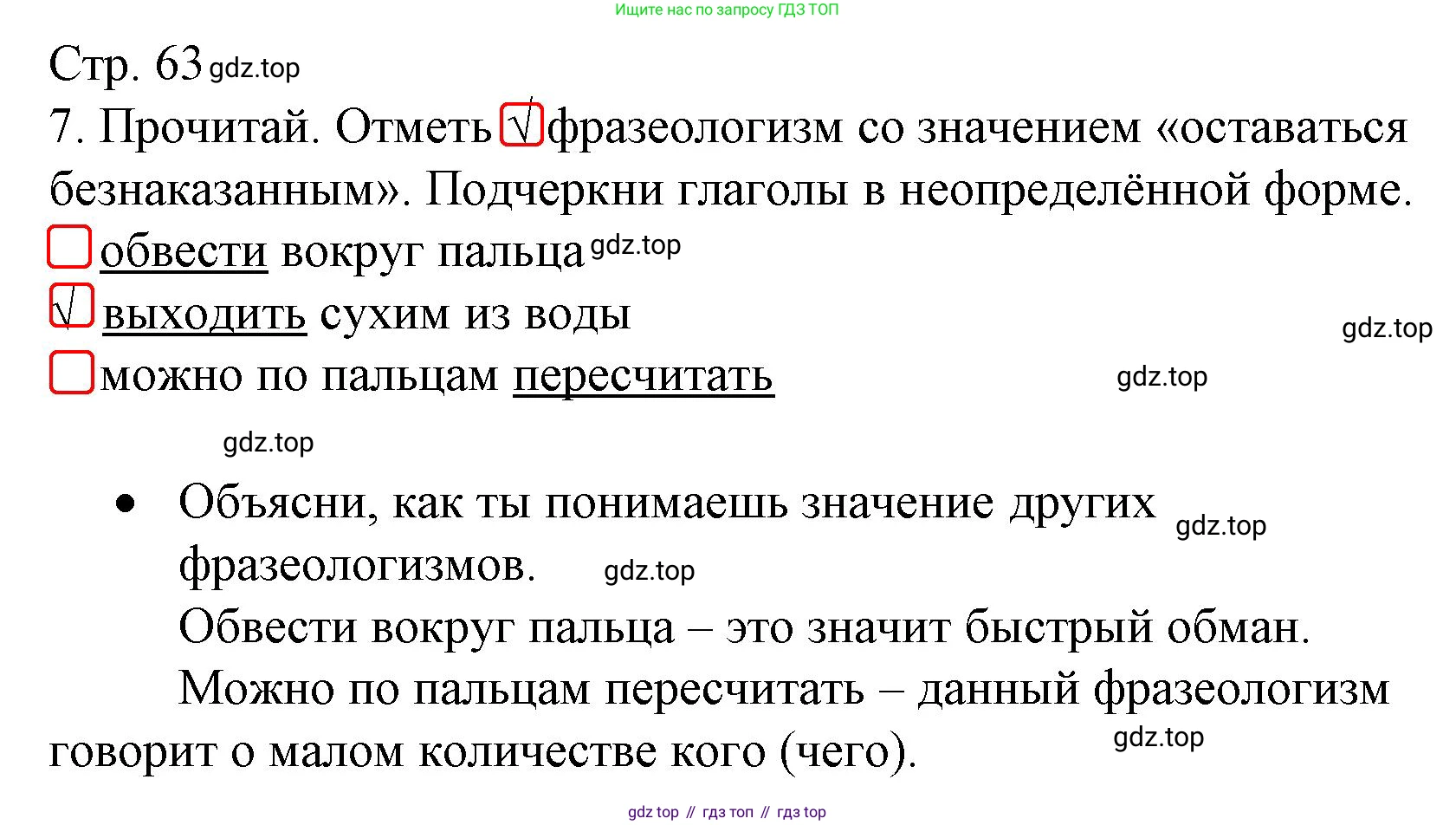 Ищите нас по запросу ГДЗ ТОП

Стр. 63

7. Прочитай. Отметь ☑ фразеологизм со значением «оставаться безнаказанным». Подчеркни глаголы в неопределённой форме.

☐ обвести вокруг пальца
☑ выходить сухим из воды
☐ можно по пальцам пересчитать

• Объясни, как ты понимаешь значение других фразеологизмов.

Обвести вокруг пальца – это значит быстрый обман.

Можно по пальцам пересчитать – данный фразеологизм говорит о малом количестве кого (чего).

gdz top // гдз топ // гдз top

gdz.top